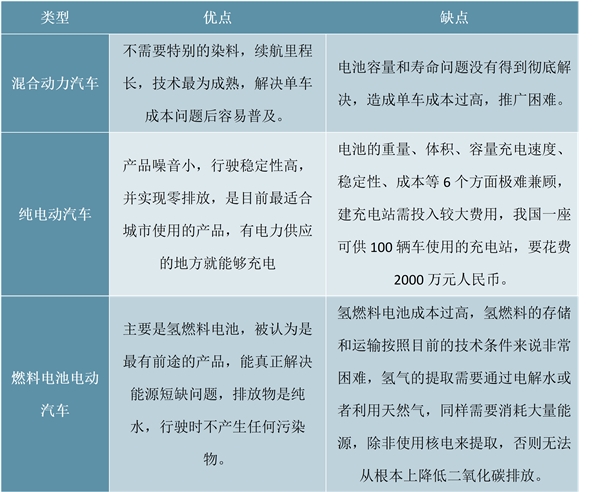 | 类型 | 优点 | 缺点 |
|---|---|---|
| 混合动力汽车 | 不需要特别的染料，续航里程长，技术最为成熟，解决单车成本问题后容易普及。 | 电池容量和寿命问题没有得到彻底解决，造成单车成本过高，推广困难。 |
| 纯电动汽车 | 产品噪音小，行驶稳定性高，并实现零排放，是目前最适合城市使用的产品，有电力供应的地方就能够充电 | 电池的重量、体积、容量充电速度、稳定性、成本等 6 个方面极难兼顾，建充电站需投入较大费用，我国一座可供 100 辆车使用的充电站，要花费 2000 万元人民币。 |
| 燃料电池电动汽车 | 主要是氢燃料电池，被认为是最有前途的产品，能真正解决能源短缺问题，排放物是纯水，行驶时不产生任何污染物。 | 氢燃料电池成本过高，氢燃料的存储和运输按照目前的技术条件来说非常困难，氢气的提取需要通过电解水或者利用天然气，同样需要消耗大量能源，除非使用核电来提取，否则无法从根本上降低二氧化碳排放。 |